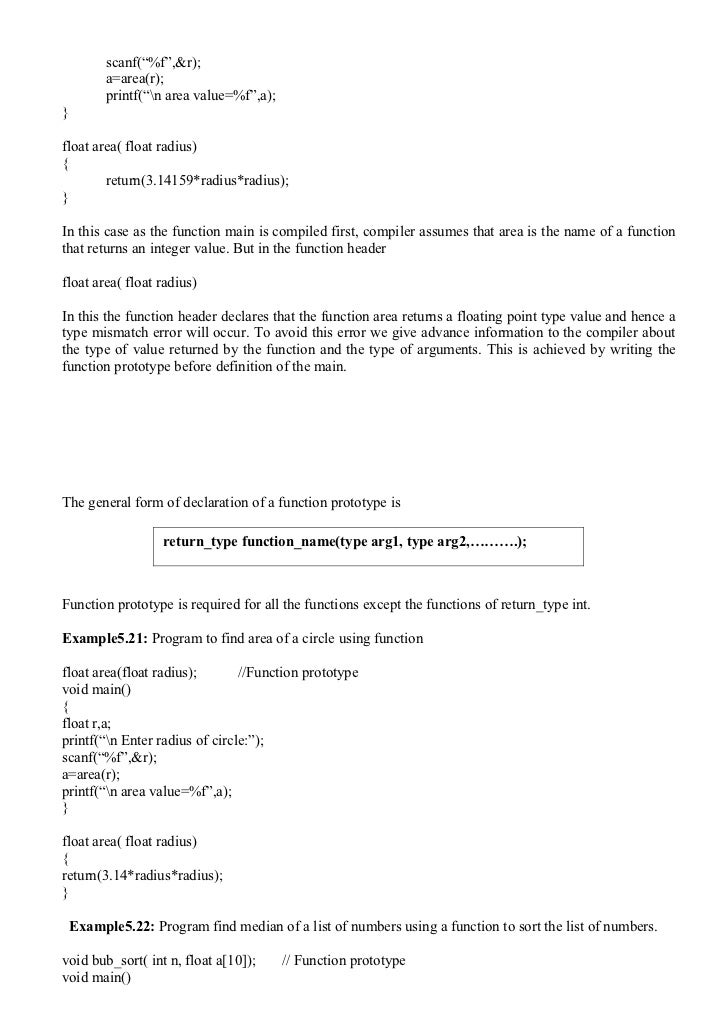 scanf(“%f”,&r);
a=area(r);
printf(“\n area value=%f”,a);
}

float area( float radius)
{
return(3.14159*radius*radius);
}

In this case as the function main is compiled first, compiler assumes that area is the name of a function that returns an integer value. But in the function header

float area( float radius)

In this the function header declares that the function area returns a floating point type value and hence a type mismatch error will occur. To avoid this error we give advance information to the compiler about the type of value returned by the function and the type of arguments. This is achieved by writing the function prototype before definition of the main.

The general form of declaration of a function prototype is

return_type function_name(type arg1, type arg2,……….);

Function prototype is required for all the functions except the functions of return_type int.

Example5.21: Program to find area of a circle using function

float area(float radius); //Function prototype
void main()
{
float r,a;
printf(“\n Enter radius of circle:”);
scanf(“%f”,&r);
a=area(r);
printf(“\n area value=%f”,a);
}

float area( float radius)
{
return(3.14*radius*radius);
}

Example5.22: Program find median of a list of numbers using a function to sort the list of numbers.

void bub_sort( int n, float a[10]); // Function prototype
void main()